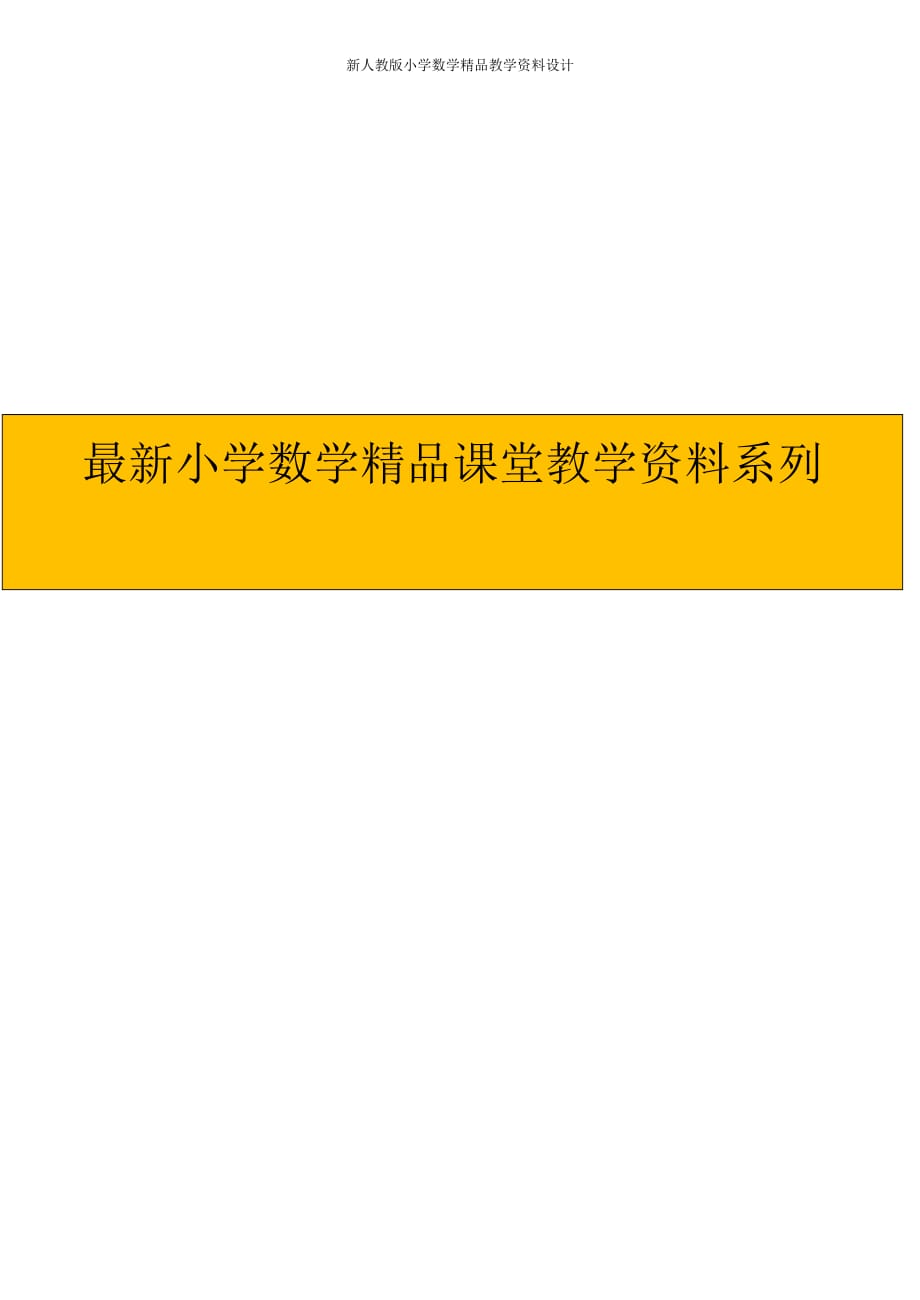 新人教版小学数学精品教学资料设计

最新小学数学精品课堂教学资料系列